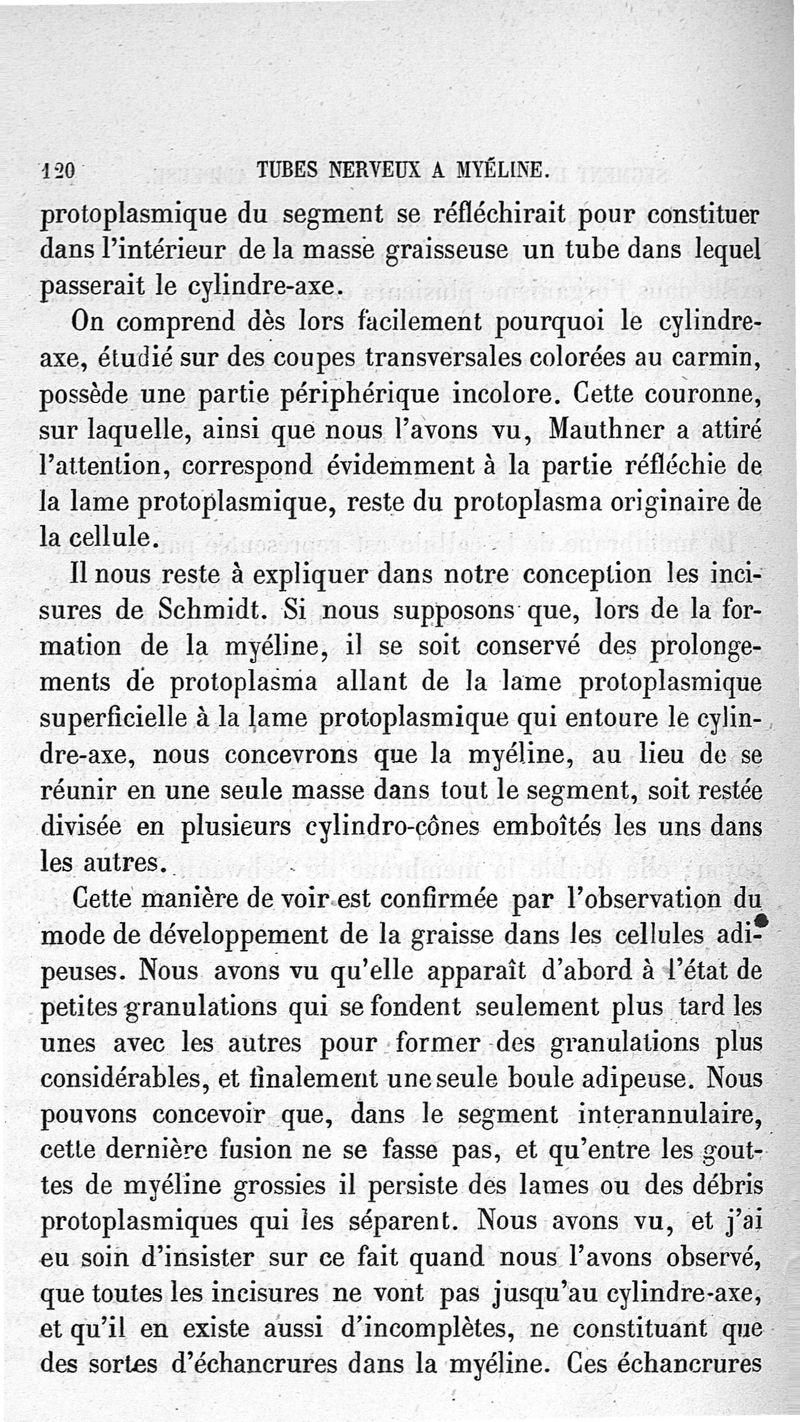 120 TUBES NERVEUX A MYÉLINE.

protoplasmique du segment se réfléchirait pour constituer dans l'intérieur de la masse graisseuse un tube dans lequel passerait le cylindre-axe.

On comprend dès lors facilement pourquoi le cylindre-axe, étudié sur des coupes transversales colorées au carmin, possède une partie périphérique incolore. Cette couronne, sur laquelle, ainsi que nous l'avons vu, Mauthner a attiré l'attention, correspond évidemment à la partie réfléchie de la lame protoplasmique, reste du protoplasma originaire de la cellule.

Il nous reste à expliquer dans notre conception les incisures de Schmidt. Si nous supposons que, lors de la formation de la myéline, il se soit conservé des prolongements de protoplasma allant de la lame protoplasmique superficielle à la lame protoplasmique qui entoure le cylindre-axe, nous concevrons que la myéline, au lieu de se réunir en une seule masse dans tout le segment, soit restée divisée en plusieurs cylindro-cônes emboîtés les uns dans les autres.

Cette manière de voir est confirmée par l'observation du mode de développement de la graisse dans les cellules adipeuses. Nous avons vu qu'elle apparaît d'abord à l'état de petites granulations qui se fondent seulement plus tard les unes avec les autres pour former des granulations plus considérables, et finalement une seule boule adipeuse. Nous pouvons concevoir que, dans le segment interannulaire, cette dernière fusion ne se fasse pas, et qu'entre les gouttes de myéline grossies il persiste des lames ou des débris protoplasmiques qui les séparent. Nous avons vu, et j'ai eu soin d'insister sur ce fait quand nous l'avons observé, que toutes les incisures ne vont pas jusqu'au cylindre-axe, et qu'il en existe aussi d'incomplètes, ne constituant que des sortes d'échancrures dans la myéline. Ces échancrures